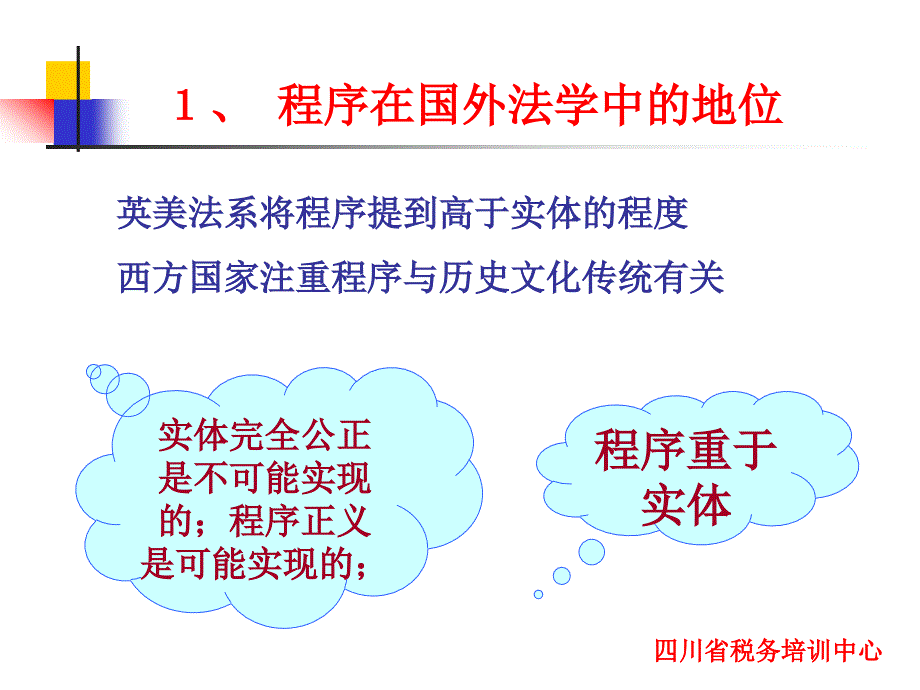 1、 程序在国外法学中的地位

英美法系将程序提到高于实体的程度

西方国家注重程序与历史文化传统有关

实体完全公正是不可能实现的；程序正义是可能实现的；

程序重于实体

四川省税务培训中心